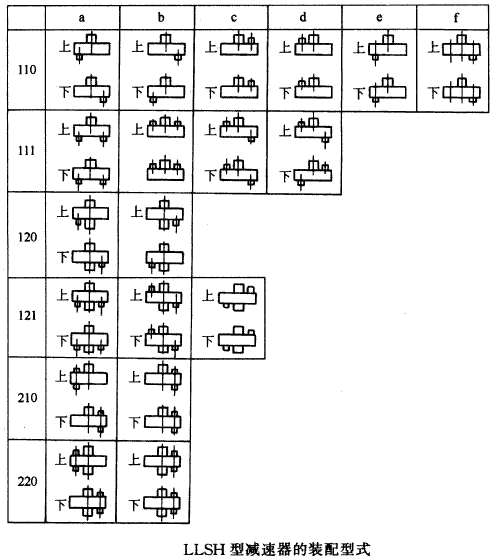 | | a | b | c | d | e | f |
|---|---|---|---|---|---|---|
| 110 | 上 下 | 上 下 | 上 下 | 上 下 | 上 下 | 上 下 |
| 111 | 上 下 | 上 | 上 下 | 上 下 | | |
| 120 | 上 下 | 上 | | | | |
| 121 | 上 下 | 上 下 | 上 下 | | | |
| 210 | 上 下 | 上 下 | | | | |
| 220 | 上 下 | 上 下 | | | | |

LLSH 型减速器的装配型式